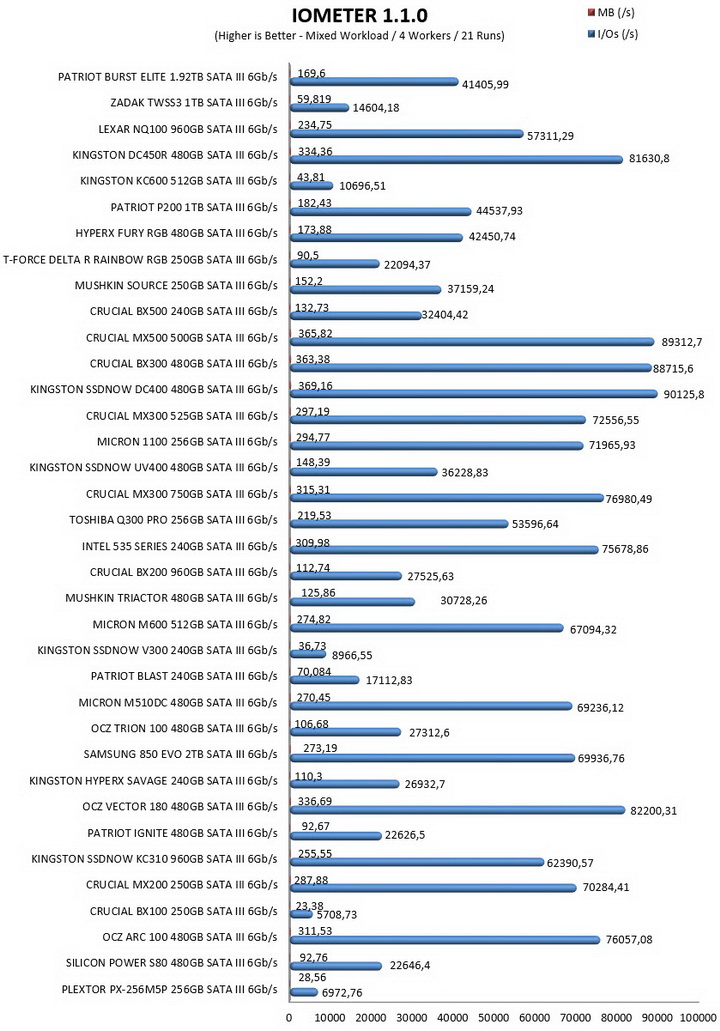 IOMETER 1.1.0

(Higher is Better - Mixed Workload / 4 Workers / 21 Runs)

MB (/s)
I/Os (/s)

PATRIOT BURST ELITE 1.92TB SATA III 6Gb/s 169,6 41405,99
ZADAK TWSS3 1TB SATA III 6Gb/s 59,819 14604,18
LEXAR NQ100 960GB SATA III 6Gb/s 234,75 57311,29
KINGSTON DC450R 480GB SATA III 6Gb/s 334,36 81630,8
KINGSTON KC600 512GB SATA III 6Gb/s 43,81 10696,51
PATRIOT P200 1TB SATA III 6Gb/s 182,43 44537,93
HYPERX FURY RGB 480GB SATA III 6Gb/s 173,88 42450,74
T-FORCE DELTA R RAINBOW RGB 250GB SATA III 6Gb/s 90,5 22094,37
MUSHKIN SOURCE 250GB SATA III 6Gb/s 152,2 37159,24
CRUCIAL BX500 240GB SATA III 6Gb/s 132,73 32404,42
CRUCIAL MX500 500GB SATA III 6Gb/s 365,82 89312,7
CRUCIAL BX300 480GB SATA III 6Gb/s 363,38 88715,6
KINGSTON SSDNOW DC400 480GB SATA III 6Gb/s 369,16 90125,8
CRUCIAL MX300 525GB SATA III 6Gb/s 297,19 72556,55
MICRON 1100 256GB SATA III 6Gb/s 294,77 71965,93
KINGSTON SSDNOW UV400 480GB SATA III 6Gb/s 148,39 36228,83
CRUCIAL MX300 750GB SATA III 6Gb/s 315,31 76980,49
TOSHIBA Q300 PRO 256GB SATA III 6Gb/s 219,53 53596,64
INTEL 535 SERIES 240GB SATA III 6Gb/s 309,98 75678,86
CRUCIAL BX200 960GB SATA III 6Gb/s 112,74 27525,63
MUSHKIN TRIACTOR 480GB SATA III 6Gb/s 125,86 30728,26
MICRON M600 512GB SATA III 6Gb/s 274,82 67094,32
KINGSTON SSDNOW V300 240GB SATA III 6Gb/s 36,73 8966,55
PATRIOT BLAST 240GB SATA III 6Gb/s 70,084 17112,83
MICRON M510DC 480GB SATA III 6Gb/s 270,45 69236,12
OCZ TRION 100 480GB SATA III 6Gb/s 106,68 27312,6
SAMSUNG 850 EVO 2TB SATA III 6Gb/s 273,19 69936,76
KINGSTON HYPERX SAVAGE 240GB SATA III 6Gb/s 110,3 26932,7
OCZ VECTOR 180 480GB SATA III 6Gb/s 336,69 82200,31
PATRIOT IGNITE 480GB SATA III 6Gb/s 92,67 22626,5
KINGSTON SSDNOW KC310 960GB SATA III 6Gb/s 255,55 62390,57
CRUCIAL MX200 250GB SATA III 6Gb/s 287,88 70284,41
CRUCIAL BX100 250GB SATA III 6Gb/s 23,38 5708,73
OCZ ARC 100 480GB SATA III 6Gb/s 311,53 76057,08
SILICON POWER S80 480GB SATA III 6Gb/s 92,76 22646,4
PLEXTOR PX-256M5P 256GB SATA III 6Gb/s 28,56 6972,76

0 10000 20000 30000 40000 50000 60000 70000 80000 90000 100000